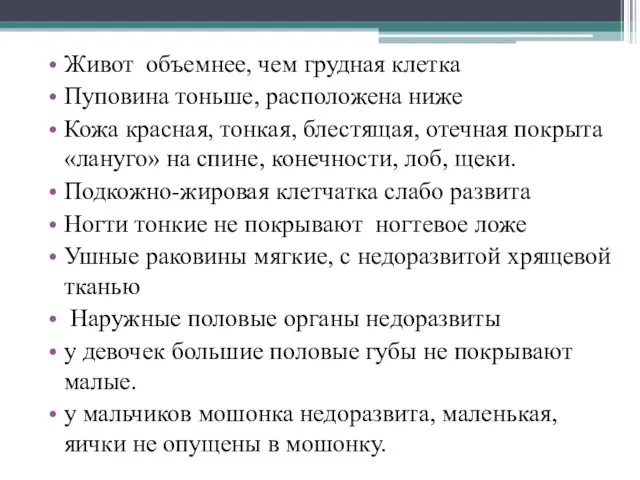 • Живот объемнее, чем грудная клетка
• Пуповина тоньше, расположена ниже
• Кожа красная, тонкая, блестящая, отечная покрыта «лануго» на спине, конечности, лоб, щеки.
• Подкожно-жировая клетчатка слабо развита
• Ногти тонкие не покрывают ногтевое ложе
• Ушные раковины мягкие, с недоразвитой хрящевой тканью
• Наружные половые органы недоразвиты
• у девочек большие половые губы не покрывают малые.
• у мальчиков мошонка недоразвита, маленькая, яички не опущены в мошонку.